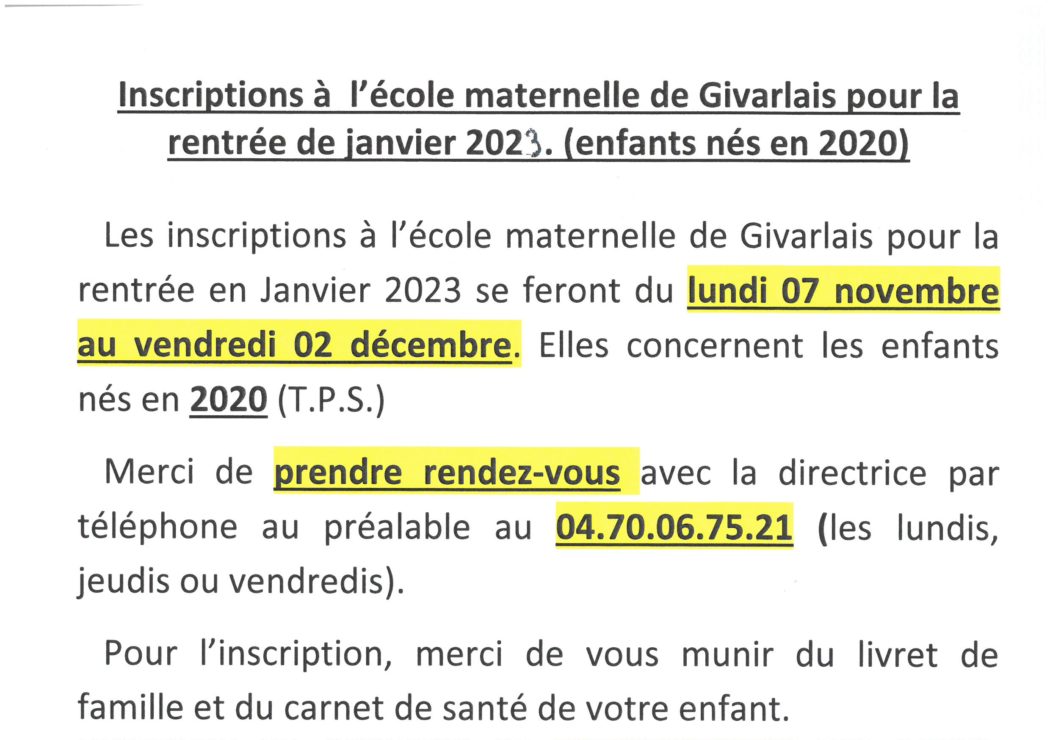 Inscriptions à l'école maternelle de Givarlais pour la rentrée de janvier 2023. (enfants nés en 2020)

Les inscriptions à l'école maternelle de Givarlais pour la rentrée en Janvier 2023 se feront du lundi 07 novembre au vendredi 02 décembre. Elles concernent les enfants nés en 2020 (T.P.S.)

Merci de prendre rendez-vous avec la directrice par téléphone au préalable au 04.70.06.75.21 (les lundis, jeudis ou vendredis).

Pour l'inscription, merci de vous munir du livret de famille et du carnet de santé de votre enfant.